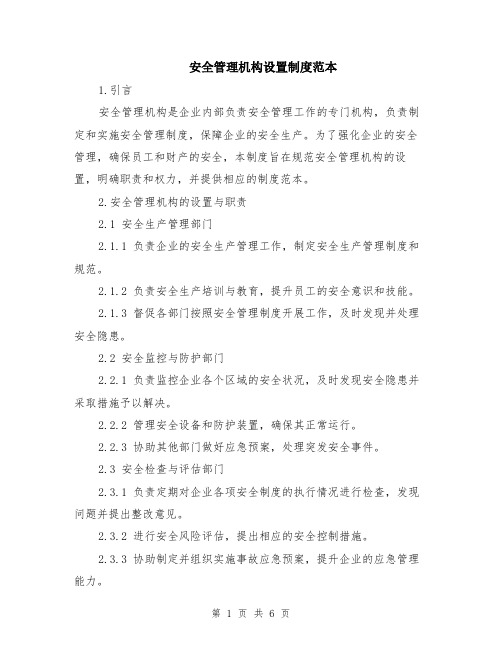 安全管理机构设置制度范本

1.引言

安全管理机构是企业内部负责安全管理工作的专门机构，负责制定和实施安全管理制度，保障企业的安全生产。为了强化企业的安全管理，确保员工和财产的安全，本制度旨在规范安全管理机构的设置，明确职责和权力，并提供相应的制度范本。

2.安全管理机构的设置与职责

2.1 安全生产管理部门

2.1.1 负责企业的安全生产管理工作，制定安全生产管理制度和规范。

2.1.2 负责安全生产培训与教育，提升员工的安全意识和技能。

2.1.3 督促各部门按照安全管理制度开展工作，及时发现并处理安全隐患。

2.2 安全监控与防护部门

2.2.1 负责监控企业各个区域的安全状况，及时发现安全隐患并采取措施予以解决。

2.2.2 管理安全设备和防护装置，确保其正常运行。

2.2.3 协助其他部门做好应急预案，处理突发安全事件。

2.3 安全检查与评估部门

2.3.1 负责定期对企业各项安全制度的执行情况进行检查，发现问题并提出整改意见。

2.3.2 进行安全风险评估，提出相应的安全控制措施。

2.3.3 协助制定并组织实施事故应急预案，提升企业的应急管理能力。

第 1 页 共 6 页